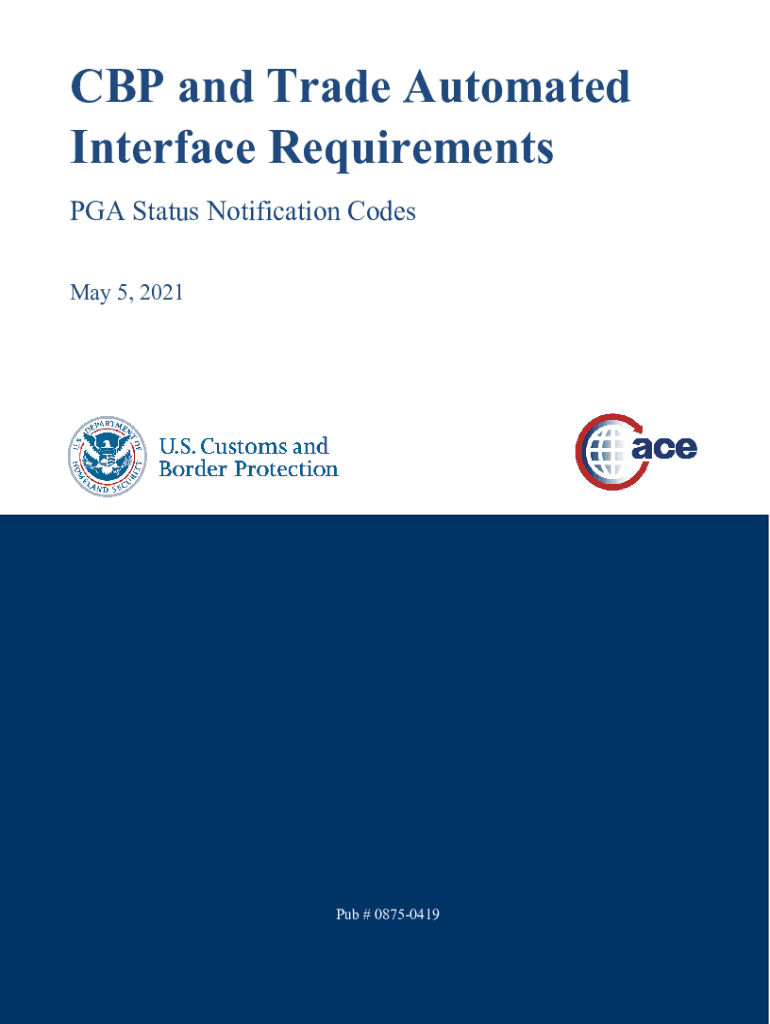 CBP and Trade Automated Interface Requirements

PGA Status Notification Codes

May 5, 2021

U.S. DEPARTMENT OF HOMELAND SECURITY

U.S. Customs and Border Protection

ace

Pub # 0875-0419